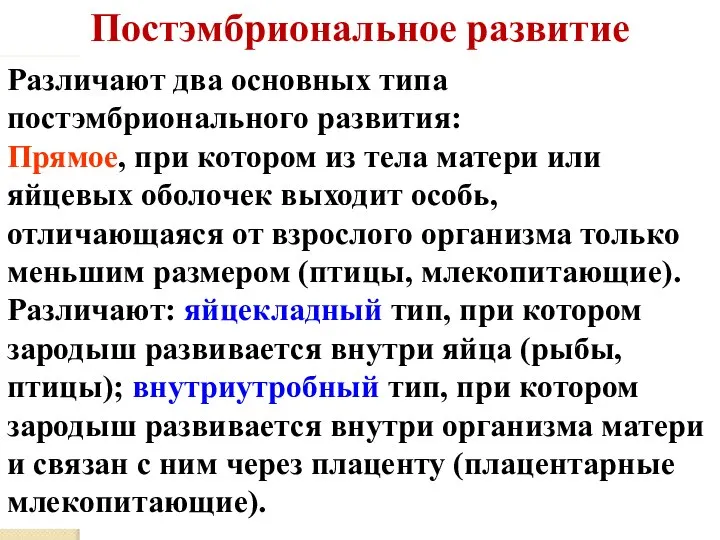 Постэмбриональное развитие

Различают два основных типа постэмбрионального развития:
Прямое, при котором из тела матери или яйцевых оболочек выходит особь, отличающаяся от взрослого организма только меньшим размером (птицы, млекопитающие).
Различают: яйцекладный тип, при котором зародыш развивается внутри яйца (рыбы, птицы); внутриутробный тип, при котором зародыш развивается внутри организма матери и связан с ним через плаценту (плацентарные млекопитающие).